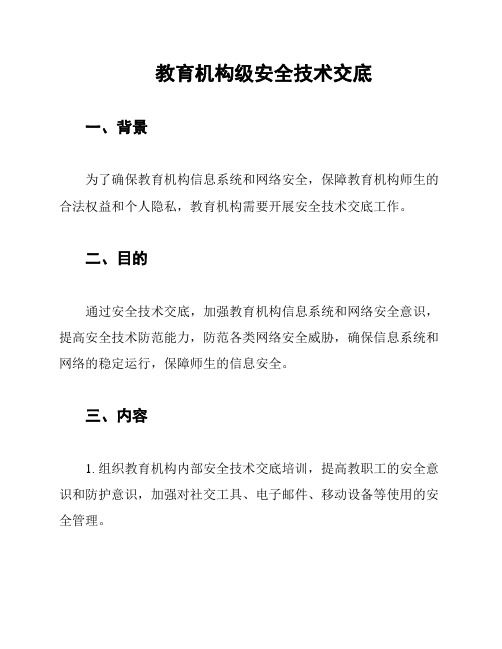 教育机构级安全技术交底

一、背景

为了确保教育机构信息系统和网络安全，保障教育机构师生的合法权益和个人隐私，教育机构需要开展安全技术交底工作。

二、目的

通过安全技术交底，加强教育机构信息系统和网络安全意识，提高安全技术防范能力，防范各类网络安全威胁，确保信息系统和网络的稳定运行，保障师生的信息安全。

三、内容

1. 组织教育机构内部安全技术交底培训，提高教职工的安全意识和防护意识，加强对社交工具、电子邮件、移动设备等使用的安全管理。